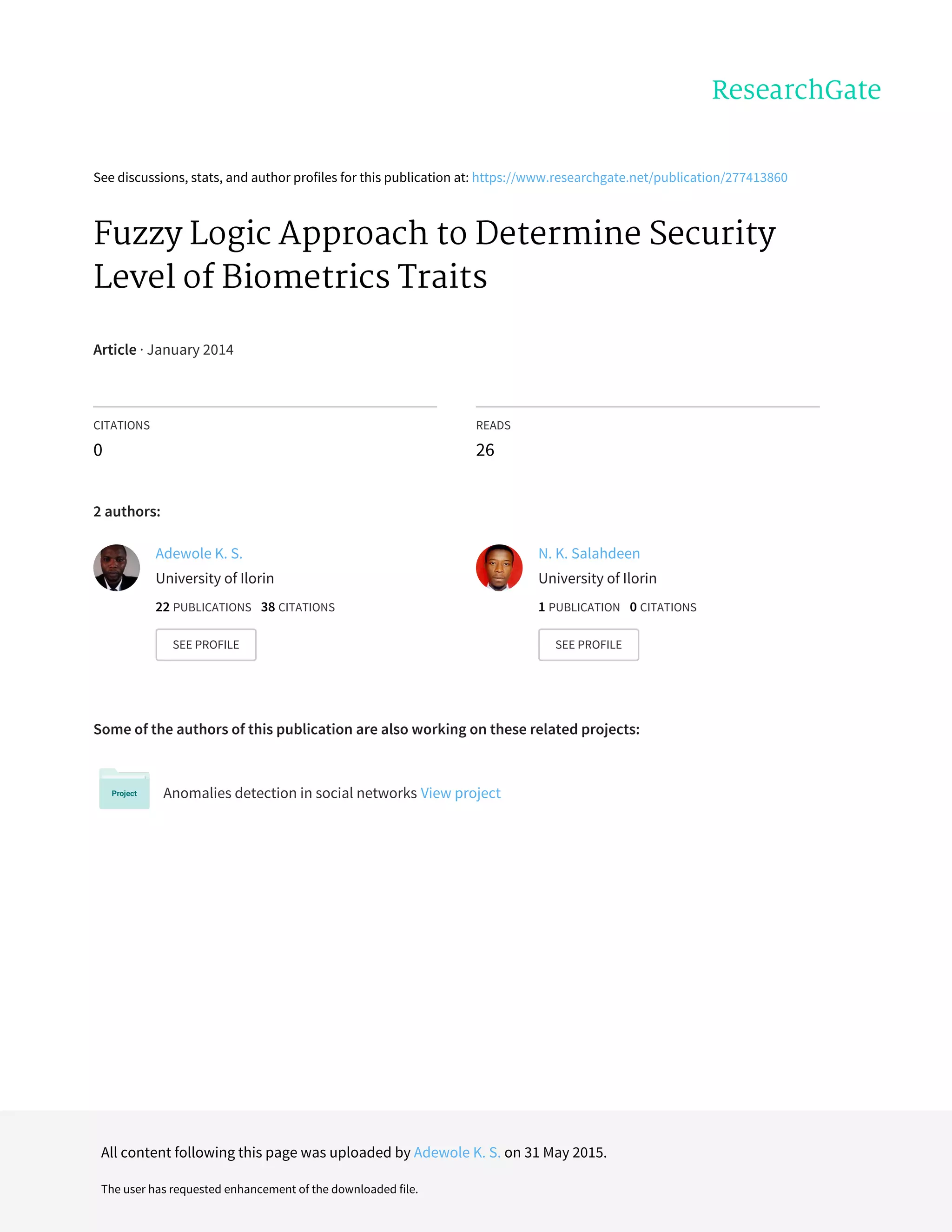 ResearchGate

See discussions, stats, and author profiles for this publication at: https://www.researchgate.net/publication/277413860

Fuzzy Logic Approach to Determine Security Level of Biometrics Traits

Article · January 2014

CITATIONS
0

READS
26

2 authors:

Adewole K. S.
University of Ilorin
22 PUBLICATIONS 38 CITATIONS
SEE PROFILE

N. K. Salahdeen
University of Ilorin
1 PUBLICATION 0 CITATIONS
SEE PROFILE

Some of the authors of this publication are also working on these related projects:

Project
Anomalies detection in social networks View project

All content following this page was uploaded by Adewole K. S. on 31 May 2015.

The user has requested enhancement of the downloaded file.